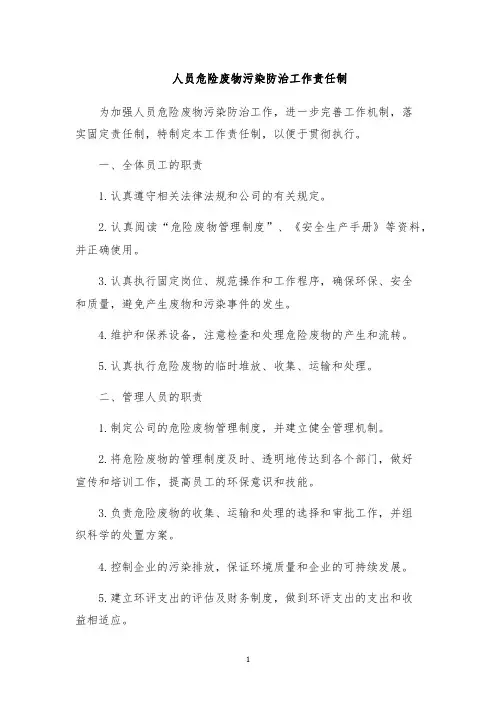 人员危险废物污染防治工作责任制

为加强人员危险废物污染防治工作，进一步完善工作机制，落实固定责任制，特制定本工作责任制，以便于贯彻执行。

一、全体员工的职责

1.认真遵守相关法律法规和公司的有关规定。

2.认真阅读“危险废物管理制度”、《安全生产手册》等资料，并正确使用。

3.认真执行固定岗位、规范操作和工作程序，确保环保、安全和质量，避免产生废物和污染事件的发生。

4.维护和保养设备，注意检查和处理危险废物的产生和流转。

5.认真执行危险废物的临时堆放、收集、运输和处理。

二、管理人员的职责

1.制定公司的危险废物管理制度，并建立健全管理机制。

2.将危险废物的管理制度及时、透明地传达到各个部门，做好宣传和培训工作，提高员工的环保意识和技能。

3.负责危险废物的收集、运输和处理的选择和审批工作，并组织科学的处置方案。

4.控制企业的污染排放，保证环境质量和企业的可持续发展。

5.建立环评支出的评估及财务制度，做到环评支出的支出和收益相适应。

1